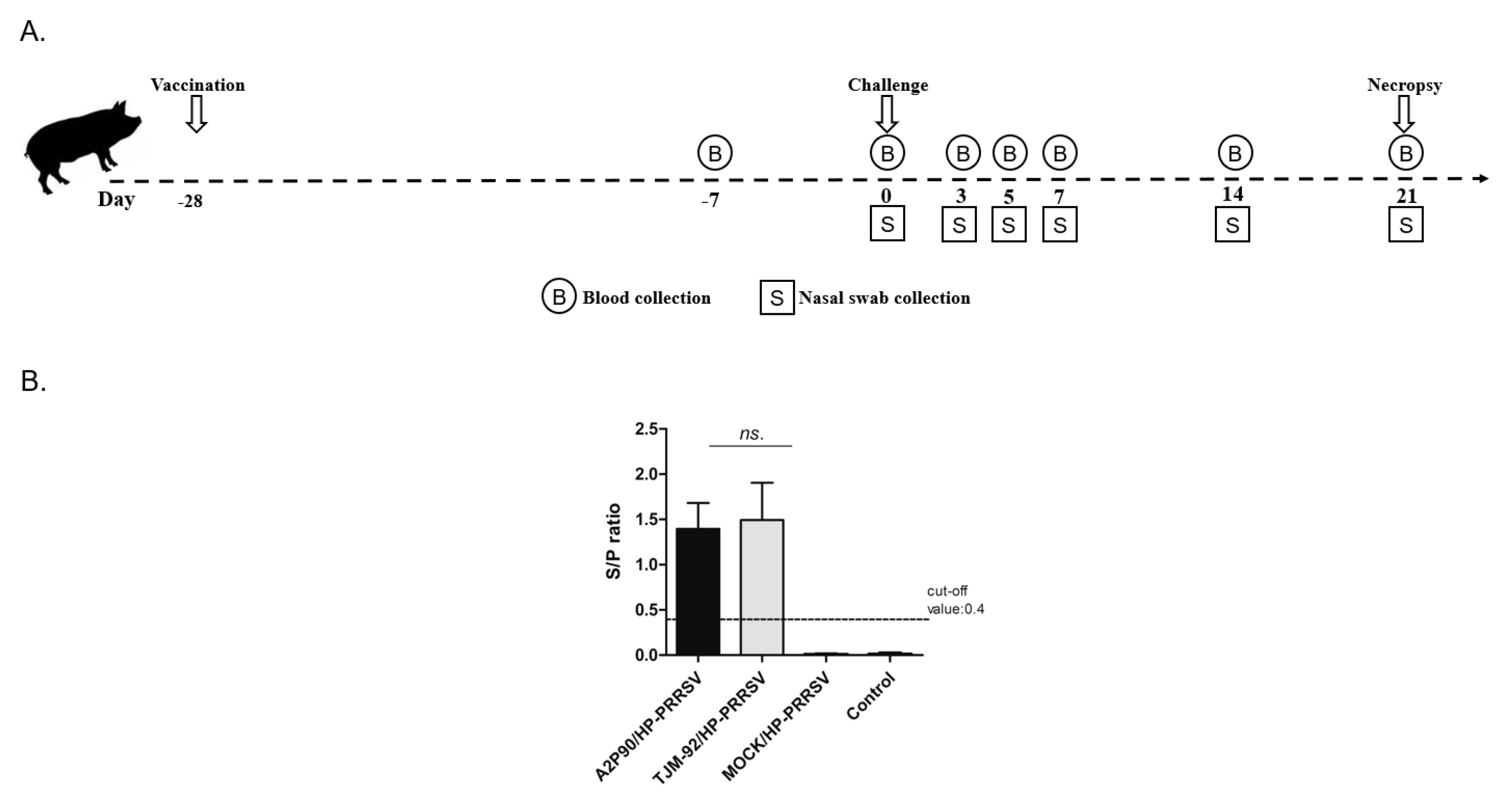 A.

Vaccination

Challenge

Necropsy

B B B B B B B

Day -28 -7 0 3 5 7 14 21

S S S S S S

B Blood collection S Nasal swab collection

B.

ns.

S/P ratio

2.5
2.0
1.5
1.0
0.5
0.0

cut-off value:0.4

A2P90/HP-PRRSV
TJM-92/HP-PRRSV
MOCK/HP-PRRSV
Control